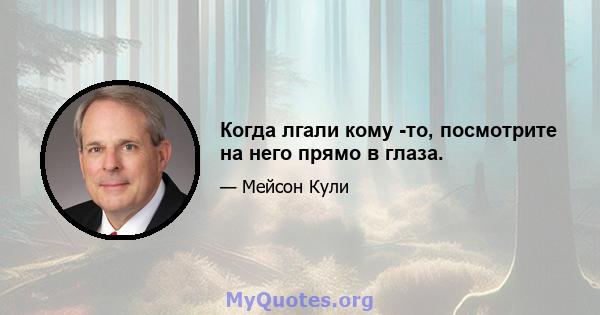 Когда лгали кому -то, посмотрите на него прямо в глаза.

— Мейсон Кули

MyQuotes.org